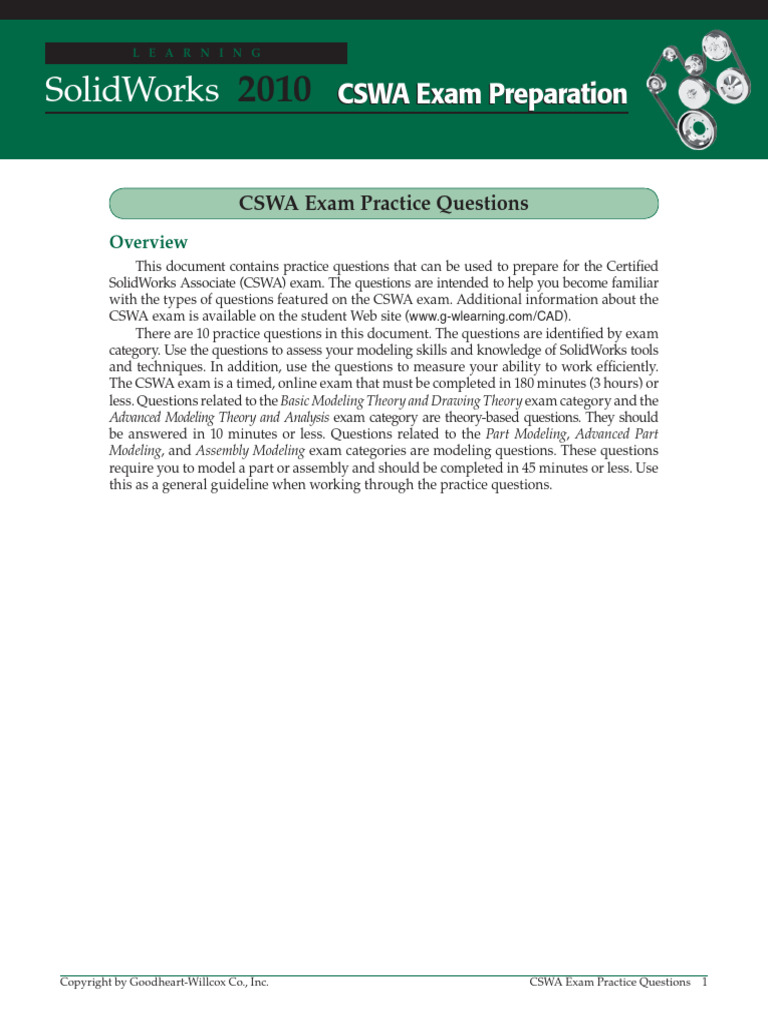 LEARNING

SolidWorks 2010 CSWA Exam Preparation

CSWA Exam Practice Questions

Overview

This document contains practice questions that can be used to prepare for the Certified SolidWorks Associate (CSWA) exam. The questions are intended to help you become familiar with the types of questions featured on the CSWA exam. Additional information about the CSWA exam is available on the student Web site (www.g-wlearning.com/CAD).

There are 10 practice questions in this document. The questions are identified by exam category. Use the questions to assess your modeling skills and knowledge of SolidWorks tools and techniques. In addition, use the questions to measure your ability to work efficiently. The CSWA exam is a timed, online exam that must be completed in 180 minutes (3 hours) or less. Questions related to the Basic Modeling Theory and Drawing Theory exam category and the Advanced Modeling Theory and Analysis exam category are theory-based questions. They should be answered in 10 minutes or less. Questions related to the Part Modeling, Advanced Part Modeling, and Assembly Modeling exam categories are modeling questions. These questions require you to model a part or assembly and should be completed in 45 minutes or less. Use this as a general guideline when working through the practice questions.

Copyright by Goodheart-Willcox Co., Inc.

CSWA Exam Practice Questions 1